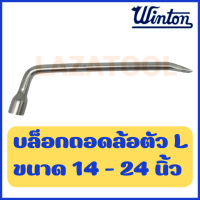 Winton

LAZATOOL

บล็อกถอดล้อตัว L
ขนาด 14 - 24 นิ้ว